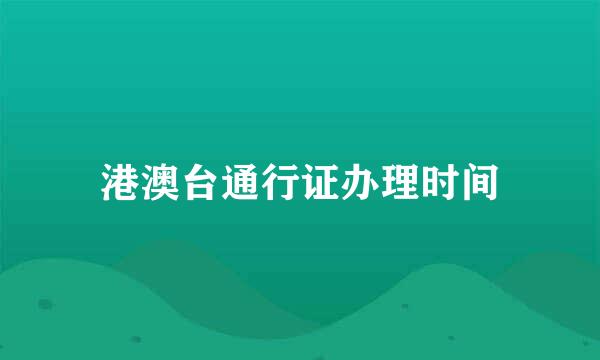 港澳台通行证办理时间